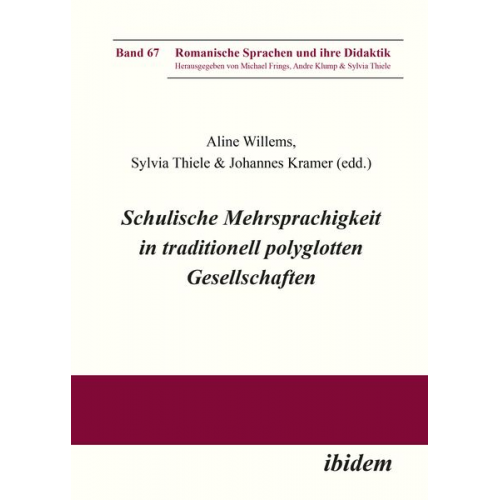 Band 67 Romanische Sprachen und ihre Didaktik
Herausgegeben von Michael Frings, Andre Klump & Sylvia Thiele

Aline Willems,
Sylvia Thiele & Johannes Kramer (edd.)

Schulische Mehrsprachigkeit in traditionell polyglotten Gesellschaften

ibidem